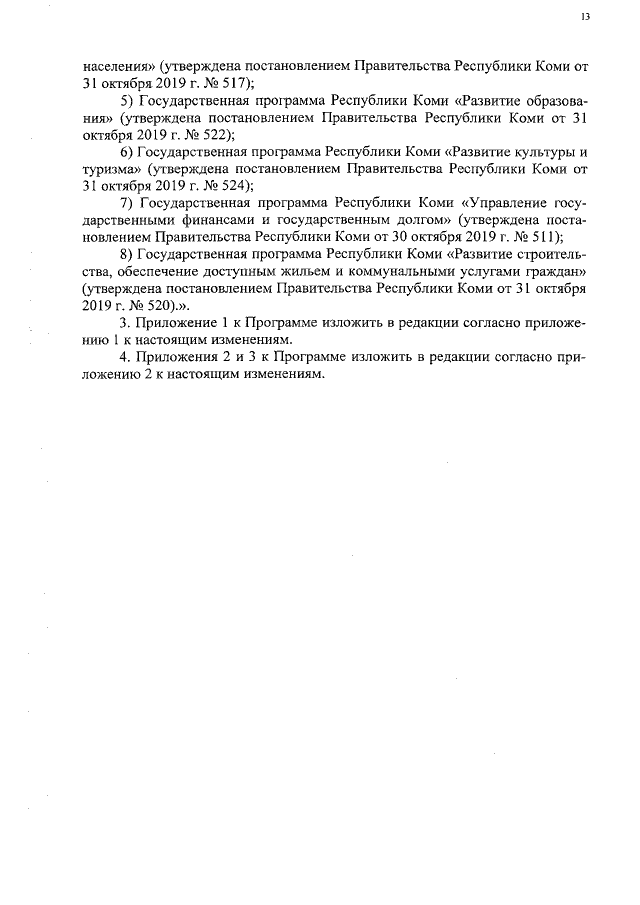 13

населения» (утверждена постановлением Правительства Республики Коми от 31 октября 2019 г. № 517);

5) Государственная программа Республики Коми «Развитие образования» (утверждена постановлением Правительства Республики Коми от 31 октября 2019 г. № 522);

6) Государственная программа Республики Коми «Развитие культуры и туризма» (утверждена постановлением Правительства Республики Коми от 31 октября 2019 г. № 524);

7) Государственная программа Республики Коми «Управление государственными финансами и государственным долгом» (утверждена постановлением Правительства Республики Коми от 30 октября 2019 г. № 511);

8) Государственная программа Республики Коми «Развитие строительства, обеспечение доступным жильем и коммунальными услугами граждан» (утверждена постановлением Правительства Республики Коми от 31 октября 2019 г. № 520).».

3. Приложение 1 к Программе изложить в редакции согласно приложению 1 к настоящим изменениям.

4. Приложения 2 и 3 к Программе изложить в редакции согласно приложению 2 к настоящим изменениям.